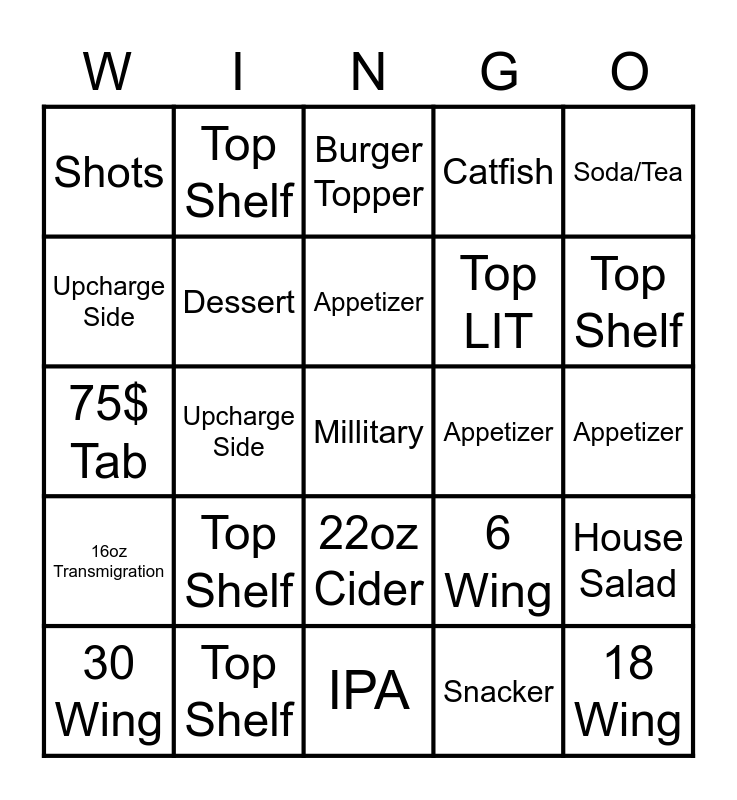 | W | I | N | G | O |
|---|---|---|---|---|
| Shots | Top Shelf | Burger Topper | Catfish | Soda/Tea |
| Upcharge Side | Dessert | Appetizer | Top LIT | Top Shelf |
| 75$ Tab | Upcharge Side | Millitary | Appetizer | Appetizer |
| 16oz Transmigration | Top Shelf | 22oz Cider | 6 Wing | House Salad |
| 30 Wing | Top Shelf | IPA | Snacker | 18 Wing |